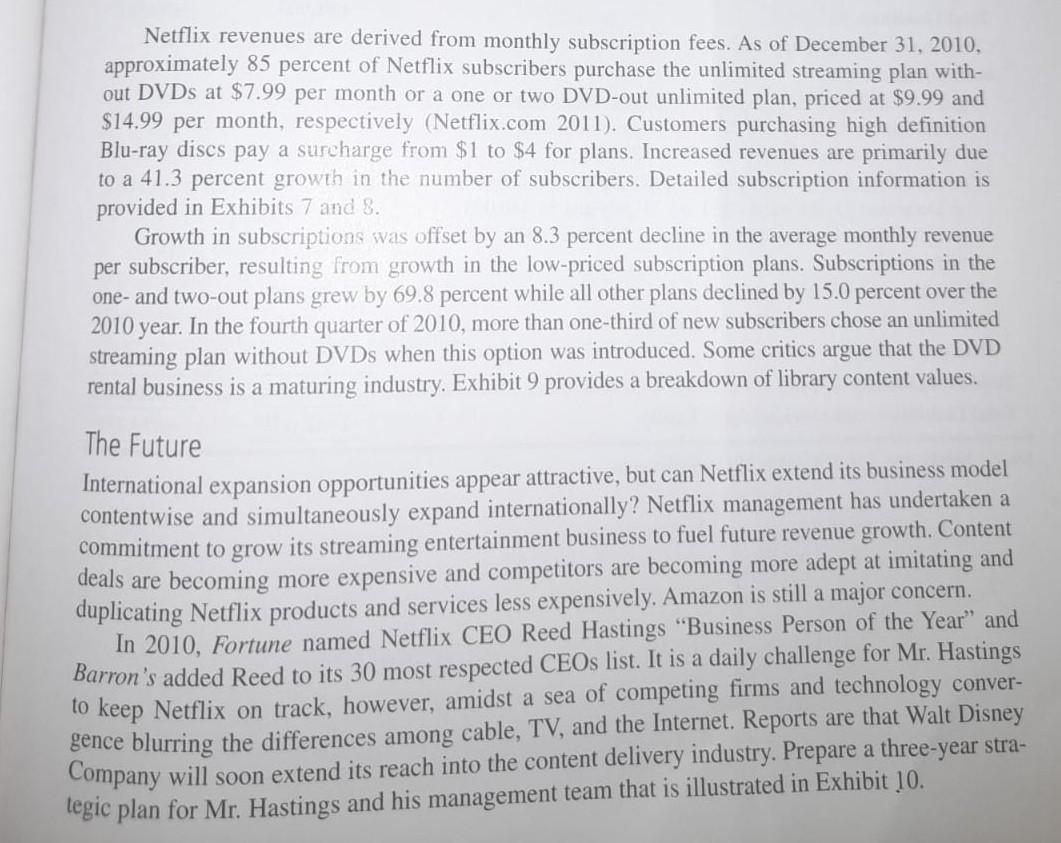 Netflix revenues are derived from monthly subscription fees. As of December 31, 2010, approximately 85 percent of Netflix subscribers purchase the unlimited streaming plan without DVDs at \$7.99 per month or a one or two DVD-out unlimited plan, priced at \$9.99 and \$14.99 per month, respectively (Netflix.com 2011). Customers purchasing high definition Blu-ray discs pay a surcharge from \$1 to \$4 for plans. Increased revenues are primarily due to a 41.3 percent growth in the number of subscribers. Detailed subscription information is provided in Exhibits 7 and 8.

Growth in subscriptions was offset by an 8.3 percent decline in the average monthly revenue per subscriber, resulting from growth in the low-priced subscription plans. Subscriptions in the one- and two-out plans grew by 69.8 percent while all other plans declined by 15.0 percent over the 2010 year. In the fourth quarter of 2010, more than one-third of new subscribers chose an unlimited streaming plan without DVDs when this option was introduced. Some critics argue that the DVD rental business is a maturing industry. Exhibit 9 provides a breakdown of library content values.

The Future

International expansion opportunities appear attractive, but can Netflix extend its business model contentwise and simultaneously expand internationally? Netflix management has undertaken a commitment to grow its streaming entertainment business to fuel future revenue growth. Content deals are becoming more expensive and competitors are becoming more adept at imitating and duplicating Netflix products and services less expensively. Amazon is still a major concern.

In 2010, Fortune named Netflix CEO Reed Hastings "Business Person of the Year" and Barron's added Reed to its 30 most respected CEOs list. It is a daily challenge for Mr. Hastings to keep Netflix on track, however, amidst a sea of competing firms and technology convergence blurring the differences among cable, TV, and the Internet. Reports are that Walt Disney Company will soon extend its reach into the content delivery industry. Prepare a three-year strategic plan for Mr. Hastings and his management team that is illustrated in Exhibit 10.